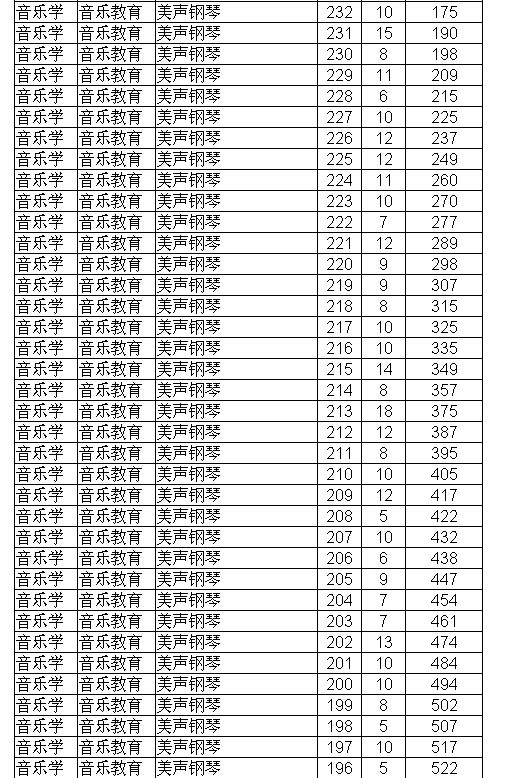 | 音乐学 | 音乐教育 | 美声钢琴 | 232 | 10 | 175 |
|---|---|---|---|---|---|
| 音乐学 | 音乐教育 | 美声钢琴 | 231 | 15 | 190 |
| 音乐学 | 音乐教育 | 美声钢琴 | 230 | 8 | 198 |
| 音乐学 | 音乐教育 | 美声钢琴 | 229 | 11 | 209 |
| 音乐学 | 音乐教育 | 美声钢琴 | 228 | 6 | 215 |
| 音乐学 | 音乐教育 | 美声钢琴 | 227 | 10 | 225 |
| 音乐学 | 音乐教育 | 美声钢琴 | 226 | 12 | 237 |
| 音乐学 | 音乐教育 | 美声钢琴 | 225 | 12 | 249 |
| 音乐学 | 音乐教育 | 美声钢琴 | 224 | 11 | 260 |
| 音乐学 | 音乐教育 | 美声钢琴 | 223 | 10 | 270 |
| 音乐学 | 音乐教育 | 美声钢琴 | 222 | 7 | 277 |
| 音乐学 | 音乐教育 | 美声钢琴 | 221 | 12 | 289 |
| 音乐学 | 音乐教育 | 美声钢琴 | 220 | 9 | 298 |
| 音乐学 | 音乐教育 | 美声钢琴 | 219 | 9 | 307 |
| 音乐学 | 音乐教育 | 美声钢琴 | 218 | 8 | 315 |
| 音乐学 | 音乐教育 | 美声钢琴 | 217 | 10 | 325 |
| 音乐学 | 音乐教育 | 美声钢琴 | 216 | 10 | 335 |
| 音乐学 | 音乐教育 | 美声钢琴 | 215 | 14 | 349 |
| 音乐学 | 音乐教育 | 美声钢琴 | 214 | 8 | 357 |
| 音乐学 | 音乐教育 | 美声钢琴 | 213 | 18 | 375 |
| 音乐学 | 音乐教育 | 美声钢琴 | 212 | 12 | 387 |
| 音乐学 | 音乐教育 | 美声钢琴 | 211 | 8 | 395 |
| 音乐学 | 音乐教育 | 美声钢琴 | 210 | 10 | 405 |
| 音乐学 | 音乐教育 | 美声钢琴 | 209 | 12 | 417 |
| 音乐学 | 音乐教育 | 美声钢琴 | 208 | 5 | 422 |
| 音乐学 | 音乐教育 | 美声钢琴 | 207 | 10 | 432 |
| 音乐学 | 音乐教育 | 美声钢琴 | 206 | 6 | 438 |
| 音乐学 | 音乐教育 | 美声钢琴 | 205 | 9 | 447 |
| 音乐学 | 音乐教育 | 美声钢琴 | 204 | 7 | 454 |
| 音乐学 | 音乐教育 | 美声钢琴 | 203 | 7 | 461 |
| 音乐学 | 音乐教育 | 美声钢琴 | 202 | 13 | 474 |
| 音乐学 | 音乐教育 | 美声钢琴 | 201 | 10 | 484 |
| 音乐学 | 音乐教育 | 美声钢琴 | 200 | 10 | 494 |
| 音乐学 | 音乐教育 | 美声钢琴 | 199 | 8 | 502 |
| 音乐学 | 音乐教育 | 美声钢琴 | 198 | 5 | 507 |
| 音乐学 | 音乐教育 | 美声钢琴 | 197 | 10 | 517 |
| 音乐学 | 音乐教育 | 美声钢琴 | 196 | 5 | 522 |